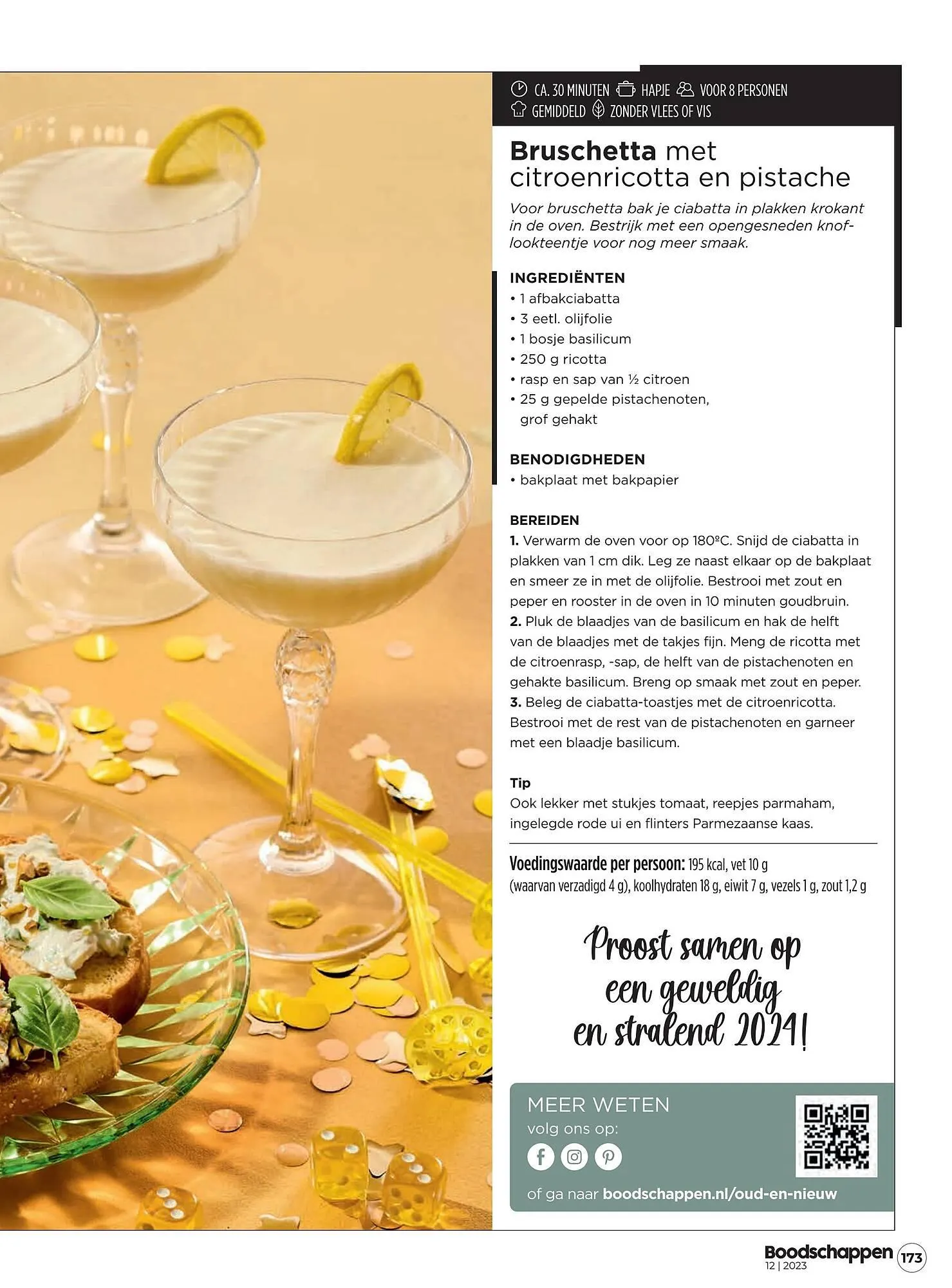 CA. 30 MINUTEN HAPJE VOOR 8 PERSONEN
GEMIDDELD ZONDER VLEES OF VIS

Bruschetta met citroenricotta en pistache

Voor bruschetta bak je ciabatta in plakken krokant in de oven. Bestrijk met een opengesneden knoflookteentje voor nog meer smaak.

INGREDIËNTEN
• 1 afbakciabatta
• 3 eetl. olijfolie
• 1 bosje basilicum
• 250 g ricotta
• rasp en sap van ½ citroen
• 25 g gepelde pistachenoten, grof gehakt

BENODIGDHEDEN
• bakplaat met bakpapier

BEREIDEN
1. Verwarm de oven voor op 180ºC. Snijd de ciabatta in plakken van 1 cm dik. Leg ze naast elkaar op de bakplaat en smeer ze in met de olijfolie. Bestrooi met zout en peper en rooster in de oven in 10 minuten goudbruin.
2. Pluk de blaadjes van de basilicum en hak de helft van de blaadjes met de takjes fijn. Meng de ricotta met de citroenrasp, -sap, de helft van de pistachenoten en gehakte basilicum. Breng op smaak met zout en peper.
3. Beleg de ciabatta-toastjes met de citroenricotta. Bestrooi met de rest van de pistachenoten en garneer met een blaadje basilicum.

Tip
Ook lekker met stukjes tomaat, reepjes parmaham, ingelegde rode ui en flinters Parmezaanse kaas.

Voedingswaarde per persoon: 195 kcal, vet 10 g (waarvan verzadigd 4 g), koolhydraten 18 g, eiwit 7 g, vezels 1 g, zout 1,2 g

Proost samen op een geweldig en stralend 2024!

MEER WETEN
volg ons op:
of ga naar boodschappen.nl/oud-en-nieuw

Boodschappen 12 | 2023 173